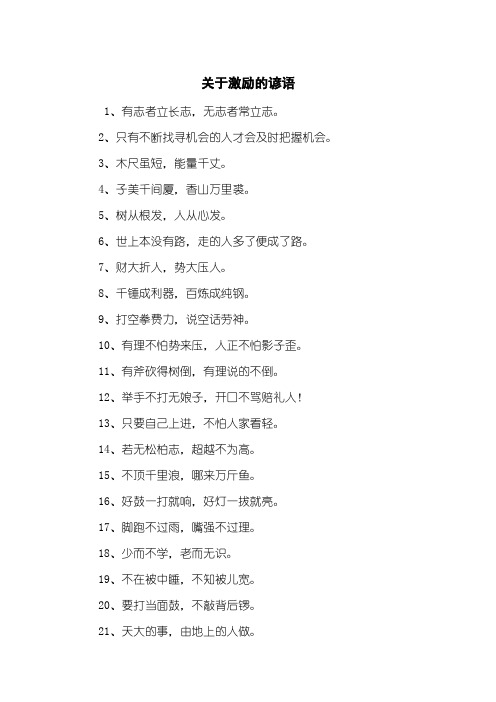 关于激励的谚语

1、有志者立长志，无志者常立志。

2、只有不断找寻机会的人才会及时把握机会。

3、木尺虽短，能量千丈。

4、子美千间厦，香山万里裘。

5、树从根发，人从心发。

6、世上本没有路，走的人多了便成了路。

7、财大折人，势大压人。

8、千锤成利器，百炼成纯钢。

9、打空拳费力，说空话劳神。

10、有理不怕势来压，人正不怕影子歪。

11、有斧砍得树倒，有理说的不倒。

12、举手不打无娘子，开口不骂赔礼人！

13、只要自己上进，不怕人家看轻。

14、若无松柏志，超越不为高。

15、不顶千里浪，哪来万斤鱼。

16、好鼓一打就响，好灯一拔就亮。

17、脚跑不过雨，嘴强不过理。

18、少而不学，老而无识。

19、不在被中睡，不知被儿宽。

20、要打当面鼓，不敲背后锣。

21、天大的事，由地上的人做。